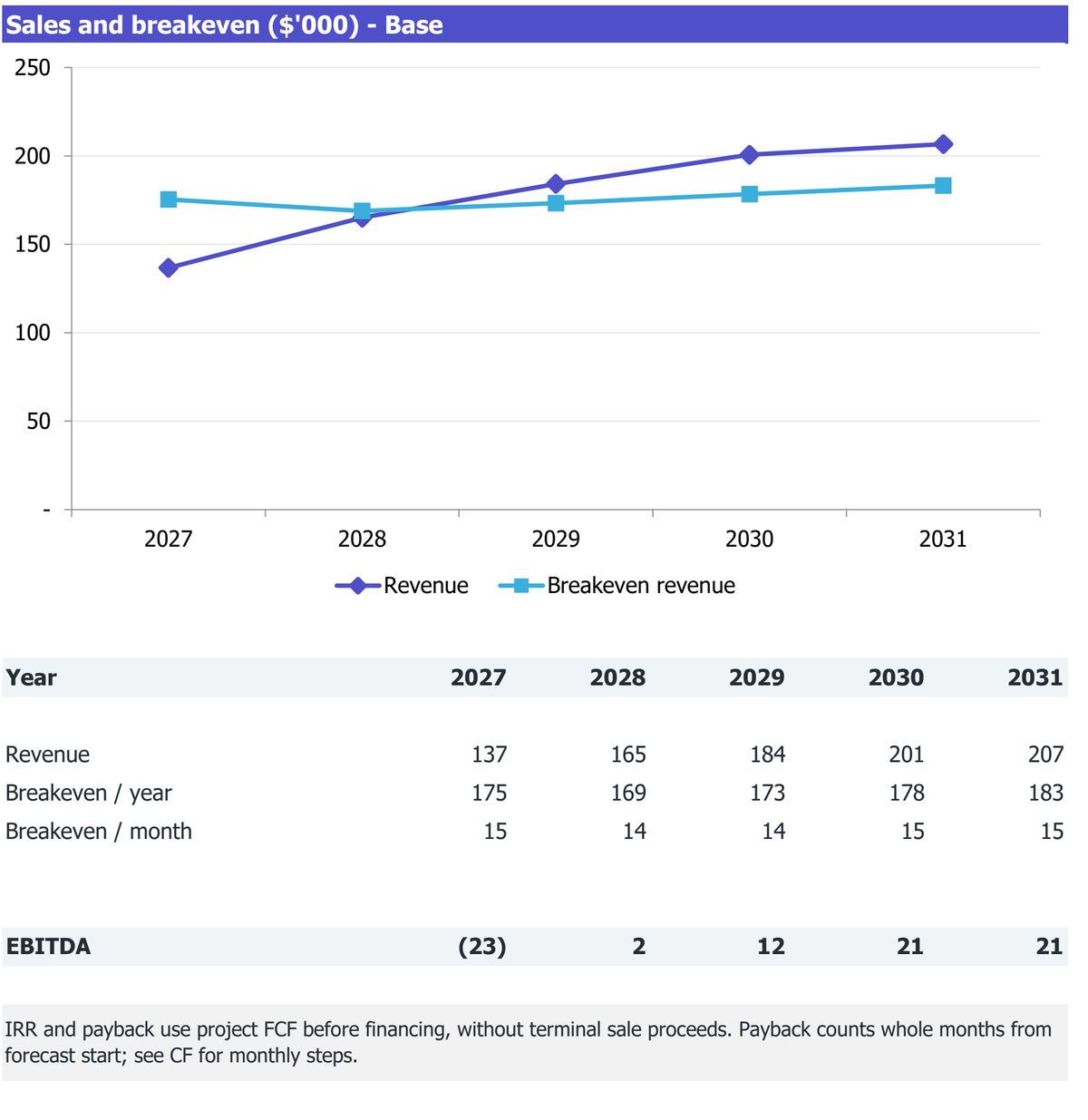 Sales and breakeven ($'000) - Base

250
200
150
100
50
-

2027 2028 2029 2030 2031

Revenue Breakeven revenue

| Year | 2027 | 2028 | 2029 | 2030 | 2031 |
|---|---|---|---|---|---|
| Revenue | 137 | 165 | 184 | 201 | 207 |
| Breakeven / year | 175 | 169 | 173 | 178 | 183 |
| Breakeven / month | 15 | 14 | 14 | 15 | 15 |
| EBITDA | (23) | 2 | 12 | 21 | 21 |

IRR and payback use project FCF before financing, without terminal sale proceeds. Payback counts whole months from forecast start; see CF for monthly steps.